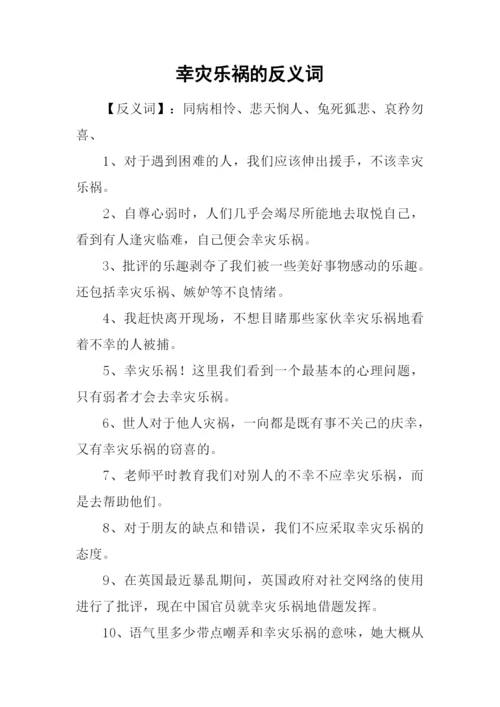 幸灾乐祸的反义词

【反义词】：同病相怜、悲天悯人、兔死狐悲、哀矜勿喜、

1、对于遇到困难的人，我们应该伸出援手，不该幸灾乐祸。

2、自尊心弱时，人们几乎会竭尽所能地去取悦自己，看到有人逢灾临难，自己便会幸灾乐祸。

3、批评的乐趣剥夺了我们被一些美好事物感动的乐趣。还包括幸灾乐祸、嫉妒等不良情绪。

4、我赶快离开现场，不想目睹那些家伙幸灾乐祸地看着不幸的人被捕。

5、幸灾乐祸！这里我们看到一个最基本的心理问题，只有弱者才会去幸灾乐祸。

6、世人对于他人灾祸，一向都是既有事不关己的庆幸，又有幸灾乐祸的窃喜的。

7、老师平时教育我们对别人的不幸不应幸灾乐祸，而是去帮助他们。

8、对于朋友的缺点和错误，我们不应采取幸灾乐祸的态度。

9、在英国最近暴乱期间，英国政府对社交网络的使用进行了批评，现在中国官员就幸灾乐祸地借题发挥。

10、语气里多少带点嘲弄和幸灾乐祸的意味，她大概从